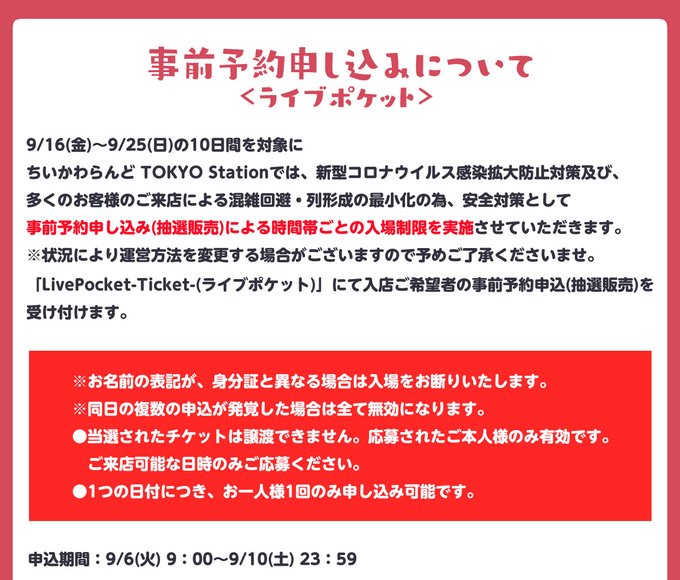 事前予約申し込みについて
<ライブポケット>

9/16(金)~9/25(日)の10日間を対象に
ちいかわらんど TOKYO Stationでは、新型コロナウイルス感染拡大防止対策及び、
多くのお客様のご来店による混雑回避・列形成の最小化の為、安全対策として
事前予約申し込み(抽選販売)による時間帯ごとの入場制限を実施させていただきます。
※状況により運営方法を変更する場合がございますので予めご了承くださいませ。
「LivePocket-Ticket-(ライブポケット)」にて入店ご希望者の事前予約申込(抽選販売)を受け付けます。

※お名前の表記が、身分証と異なる場合は入場をお断りいたします。
※同日の複数の申込が発覚した場合は全て無効になります。
●当選されたチケットは譲渡できません。応募されたご本人様のみ有効です。
ご来店可能な日時のみご応募ください。
●1つの日付につき、お一人様1回のみ申し込み可能です。

申込期間:9/6(火) 9:00~9/10(土) 23:59